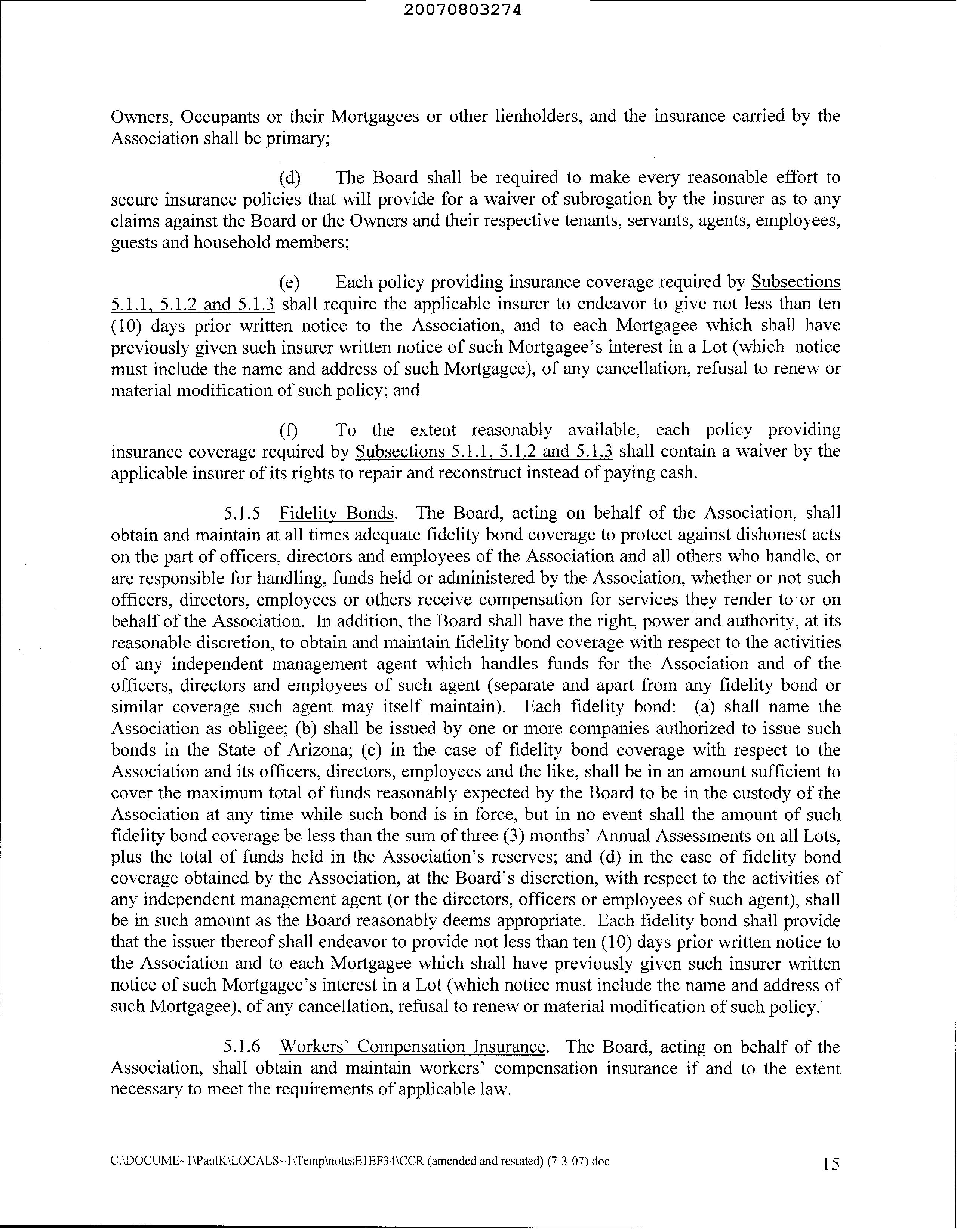 20070803274

Owners, Occupants or their Mortgagees or other lienholders, and the insurance carried by the Association shall be primary;

(d) The Board shall be required to make every reasonable effort to secure insurance policies that will provide for a waiver of subrogation by the insurer as to any claims against the Board or the Owners and their respective tenants, servants, agents, employees, guests and household members;

(e) Each policy providing insurance coverage required by Subsections 5.1.1, 5.1.2 and 5.1.3 shall require the applicable insurer to endeavor to give not less than ten (10) days prior written notice to the Association, and to each Mortgagee which shall have previously given such insurer written notice of such Mortgagee's interest in a Lot (which notice must include the name and address of such Mortgagee), of any cancellation, refusal to renew or material modification of such policy; and

(f) To the extent reasonably available, each policy providing insurance coverage required by Subsections 5.1.1, 5.1.2 and 5.1.3 shall contain a waiver by the applicable insurer of its rights to repair and reconstruct instead of paying cash.

5.1.5 Fidelity Bonds. The Board, acting on behalf of the Association, shall obtain and maintain at all times adequate fidelity bond coverage to protect against dishonest acts on the part of officers, directors and employees of the Association and all others who handle, or are responsible for handling, funds held or administered by the Association, whether or not such officers, directors, employees or others receive compensation for services they render to or on behalf of the Association. In addition, the Board shall have the right, power and authority, at its reasonable discretion, to obtain and maintain fidelity bond coverage with respect to the activities of any independent management agent which handles funds for the Association and of the officers, directors and employees of such agent (separate and apart from any fidelity bond or similar coverage such agent may itself maintain). Each fidelity bond: (a) shall name the Association as obligee; (b) shall be issued by one or more companies authorized to issue such bonds in the State of Arizona; (c) in the case of fidelity bond coverage with respect to the Association and its officers, directors, employees and the like, shall be in an amount sufficient to cover the maximum total of funds reasonably expected by the Board to be in the custody of the Association at any time while such bond is in force, but in no event shall the amount of such fidelity bond coverage be less than the sum of three (3) months' Annual Assessments on all Lots, plus the total of funds held in the Association's reserves; and (d) in the case of fidelity bond coverage obtained by the Association, at the Board's discretion, with respect to the activities of any independent management agent (or the directors, officers or employees of such agent), shall be in such amount as the Board reasonably deems appropriate. Each fidelity bond shall provide that the issuer thereof shall endeavor to provide not less than ten (10) days prior written notice to the Association and to each Mortgagee which shall have previously given such insurer written notice of such Mortgagee's interest in a Lot (which notice must include the name and address of such Mortgagee), of any cancellation, refusal to renew or material modification of such policy.

5.1.6 Workers' Compensation Insurance. The Board, acting on behalf of the Association, shall obtain and maintain workers' compensation insurance if and to the extent necessary to meet the requirements of applicable law.

C:\DOCUME~1\PaulK\LOCALS~1\Temp\notesE1EF34\CCR (amended and restated) (7-3-07).doc 15